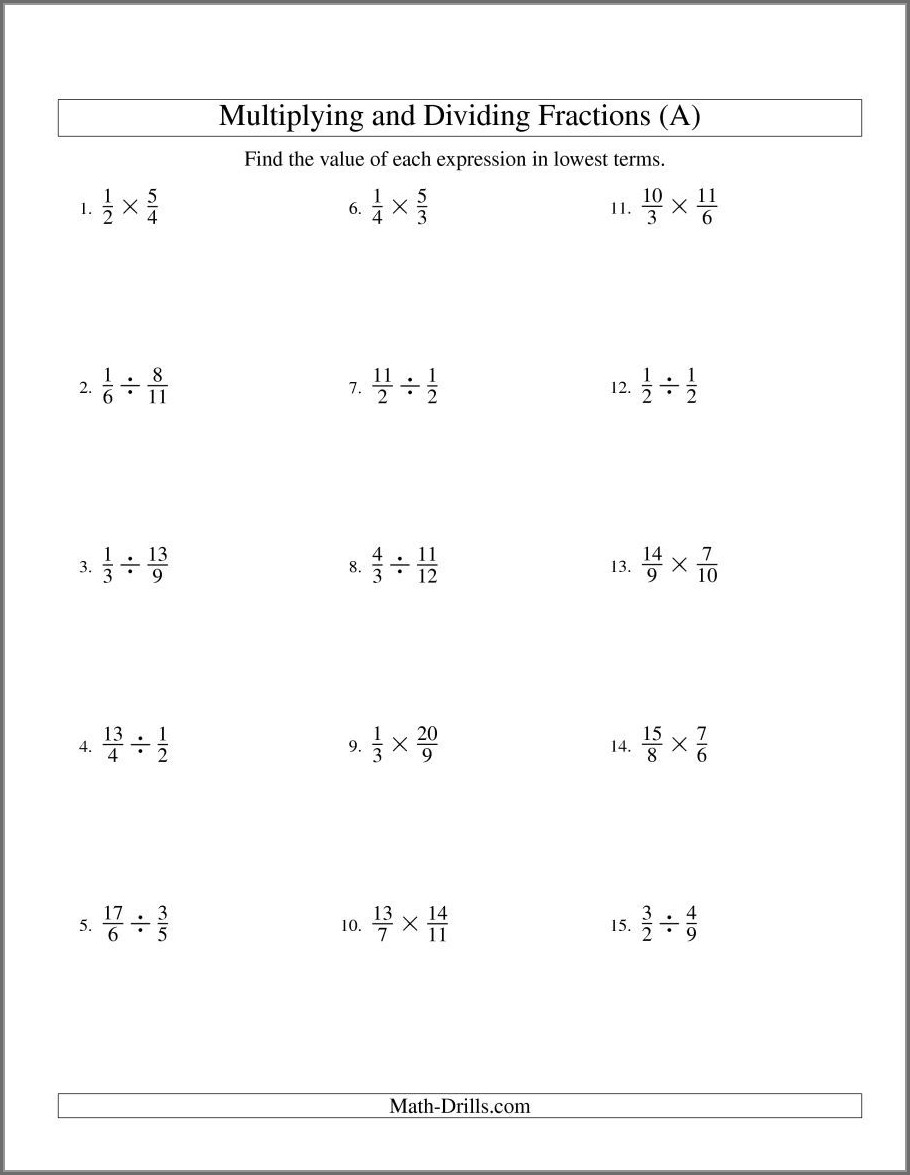 Multiplying and Dividing Fractions (A)

Find the value of each expression in lowest terms.

1. $\frac{1}{2} \times \frac{5}{4}$

2. $\frac{1}{6} \div \frac{8}{11}$

3. $\frac{1}{3} \div \frac{13}{9}$

4. $\frac{13}{4} \div \frac{1}{2}$

5. $\frac{17}{6} \div \frac{3}{5}$

6. $\frac{1}{4} \times \frac{5}{3}$

7. $\frac{11}{2} \div \frac{1}{2}$

8. $\frac{4}{3} \div \frac{11}{12}$

9. $\frac{1}{3} \times \frac{20}{9}$

10. $\frac{13}{7} \times \frac{14}{11}$

11. $\frac{10}{3} \times \frac{11}{6}$

12. $\frac{1}{2} \div \frac{1}{2}$

13. $\frac{14}{9} \times \frac{7}{10}$

14. $\frac{15}{8} \times \frac{7}{6}$

15. $\frac{3}{2} \div \frac{4}{9}$

Math-Drills.com